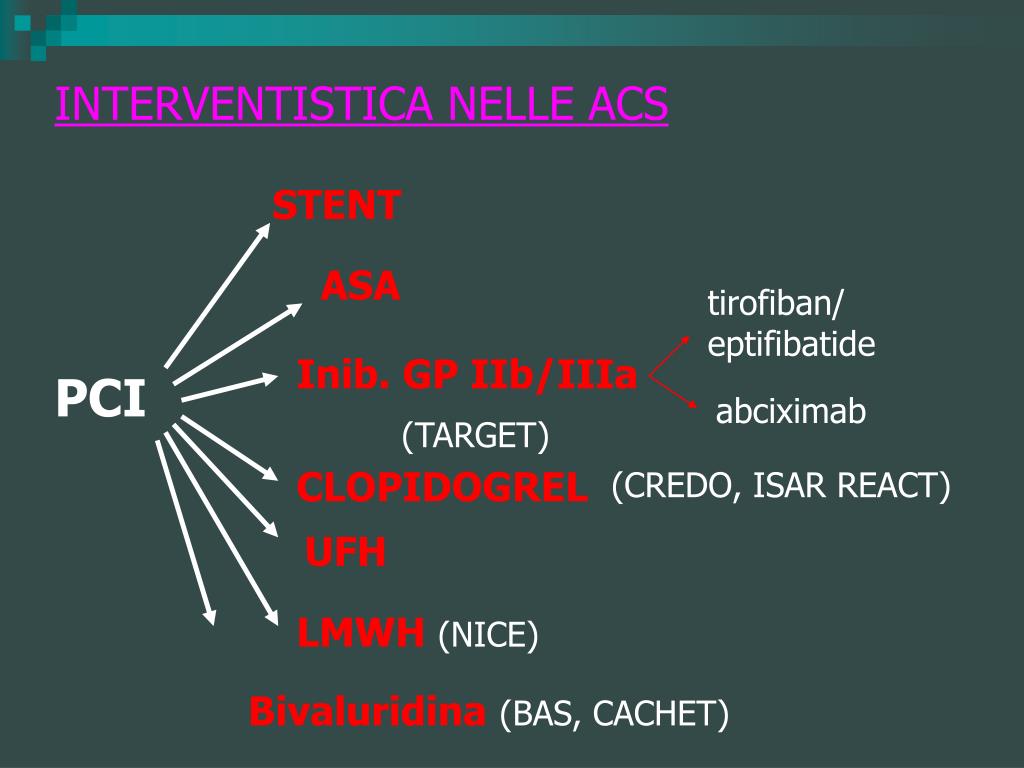 INTERVENTISTICA NELLE ACS

PCI

STENT

ASA

Inib. GP IIb/IIIa

tirofiban/ eptifibatide

abciximab

(TARGET)

CLOPIDOGREL (CREDO, ISAR REACT)

UFH

LMWH (NICE)

Bivaluridina (BAS, CACHET)